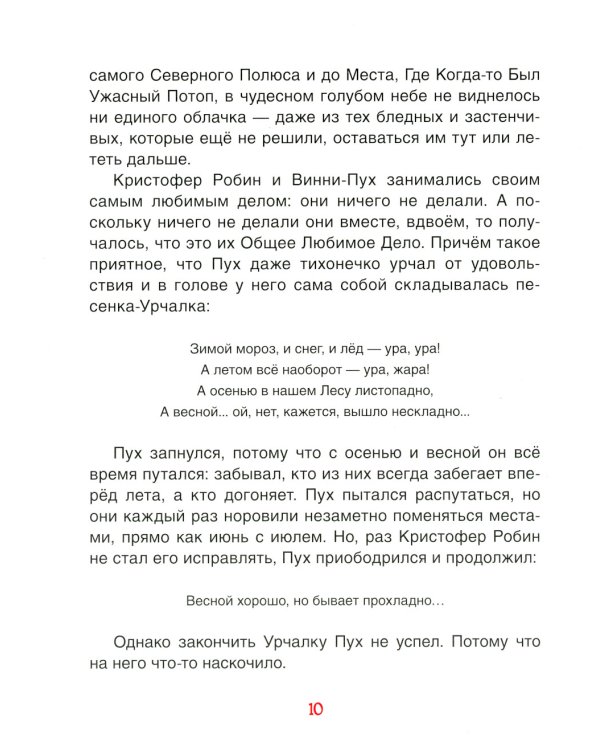 самого Северного Полюса и до Места, Где Когда-то Был Ужасный Потоп, в чудесном голубом небе не виднелось ни единого облачка — даже из тех бледных и застенчивых, которые ещё не решили, оставаться им тут или лететь дальше.

Кристофер Робин и Винни-Пух занимались своим самым любимым делом: они ничего не делали. А поскольку ничего не делали они вместе, вдвоём, то получалось, что это их Общее Любимое Дело. Причём такое приятное, что Пух даже тихонечко урчал от удовольствия и в голове у него сама собой складывалась песенка-Урчалка:

Зимой мороз, и снег, и лёд — ура, ура!
А летом всё наоборот — ура, жара!
А осенью в нашем Лесу листопадно,
А весной... ой, нет, кажется, вышло нескладно...

Пух запнулся, потому что с осенью и весной он всё время путался: забывал, кто из них всегда забегает вперёд лета, а кто догоняет. Пух пытался распутаться, но они каждый раз норовили незаметно поменяться местами, прямо как июнь с июлем. Но, раз Кристофер Робин не стал его исправлять, Пух приободрился и продолжил:

Весной хорошо, но бывает прохладно...

Однако закончить Урчалку Пух не успел. Потому что на него что-то наскочило.

10